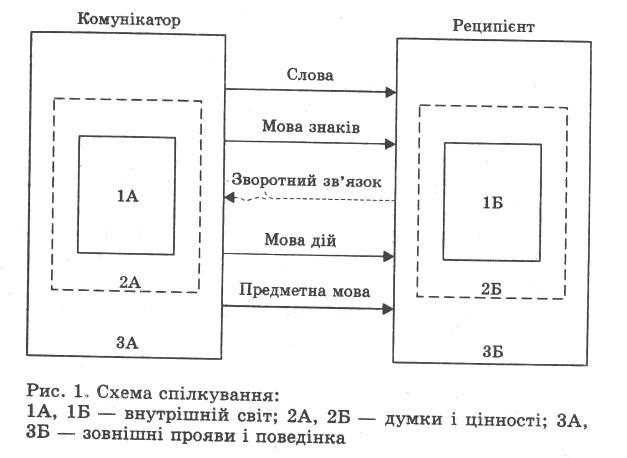 Комунікатор

Реципієнт

Слова

Мова знаків

Зворотний зв'язок

Мова дій

Предметна мова

1А

2А

3А

1Б

2Б

3Б

Рис. 1. Схема спілкування:
1А, 1Б — внутрішній світ; 2А, 2Б — думки і цінності; 3А, 3Б — зовнішні прояви і поведінка